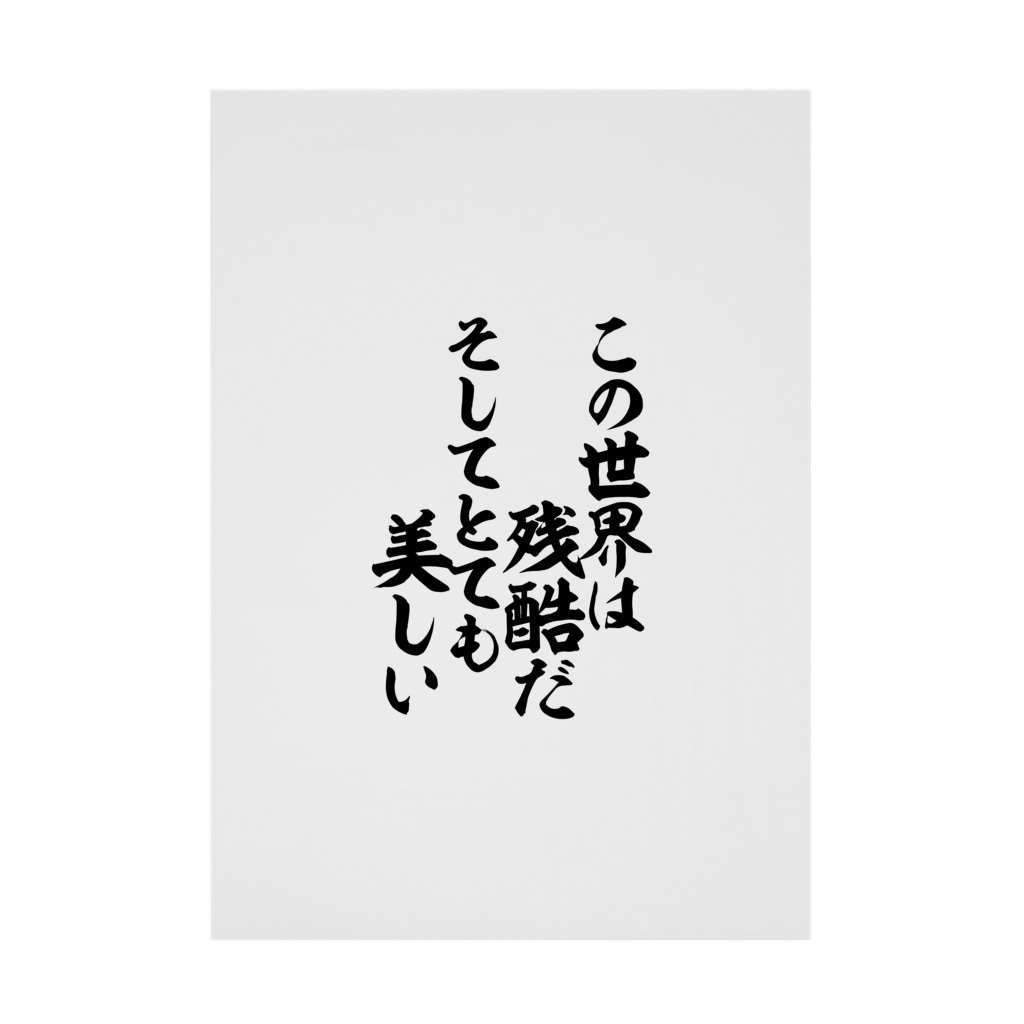 この世界は
残酷だ
そしてとても
美しい